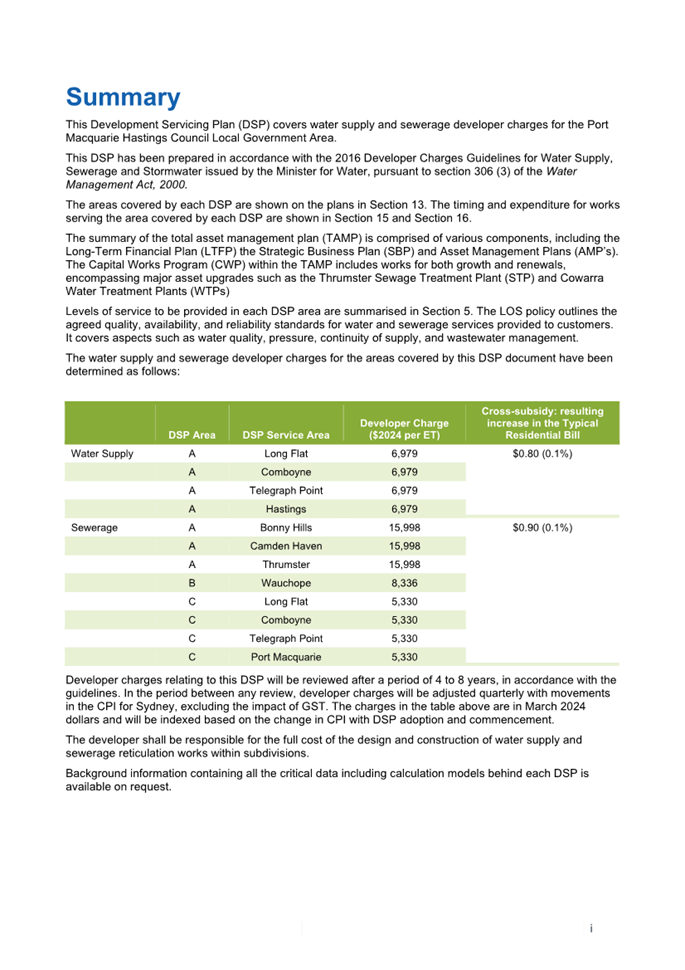 Summary

This Development Servicing Plan (DSP) covers water supply and sewerage developer charges for the Port Macquarie Hastings Council Local Government Area.

This DSP has been prepared in accordance with the 2016 Developer Charges Guidelines for Water Supply, Sewerage and Stormwater issued by the Minister for Water, pursuant to section 306 (3) of the Water Management Act, 2000.

The areas covered by each DSP are shown on the plans in Section 13. The timing and expenditure for works serving the area covered by each DSP are shown in Section 15 and Section 16.

The summary of the total asset management plan (TAMP) is comprised of various components, including the Long-Term Financial Plan (LTFP) the Strategic Business Plan (SBP) and Asset Management Plans (AMP's). The Capital Works Program (CWP) within the TAMP includes works for both growth and renewals, encompassing major asset upgrades such as the Thrumster Sewage Treatment Plant (STP) and Cowarra Water Treatment Plants (WTPs)

Levels of service to be provided in each DSP area are summarised in Section 5. The LOS policy outlines the agreed quality, availability, and reliability standards for water and sewerage services provided to customers. It covers aspects such as water quality, pressure, continuity of supply, and wastewater management.

The water supply and sewerage developer charges for the areas covered by this DSP document have been determined as follows:

| | DSP Area | DSP Service Area | Developer Charge ($2024 per ET) | Cross-subsidy: resulting increase in the Typical Residential Bill |
|---|---|---|---|---|
| Water Supply | A | Long Flat | 6,979 | $0.80 (0.1%) |
| | A | Comboyne | 6,979 | |
| | A | Telegraph Point | 6,979 | |
| | A | Hastings | 6,979 | |
| Sewerage | A | Bonny Hills | 15,998 | $0.90 (0.1%) |
| | A | Camden Haven | 15,998 | |
| | A | Thrumster | 15,998 | |
| | B | Wauchope | 8,336 | |
| | C | Long Flat | 5,330 | |
| | C | Comboyne | 5,330 | |
| | C | Telegraph Point | 5,330 | |
| | C | Port Macquarie | 5,330 | |

Developer charges relating to this DSP will be reviewed after a period of 4 to 8 years, in accordance with the guidelines. In the period between any review, developer charges will be adjusted quarterly with movements in the CPI for Sydney, excluding the impact of GST. The charges in the table above are in March 2024 dollars and will be indexed based on the change in CPI with DSP adoption and commencement.

The developer shall be responsible for the full cost of the design and construction of water supply and sewerage reticulation works within subdivisions.

Background information containing all the critical data including calculation models behind each DSP is available on request.

i